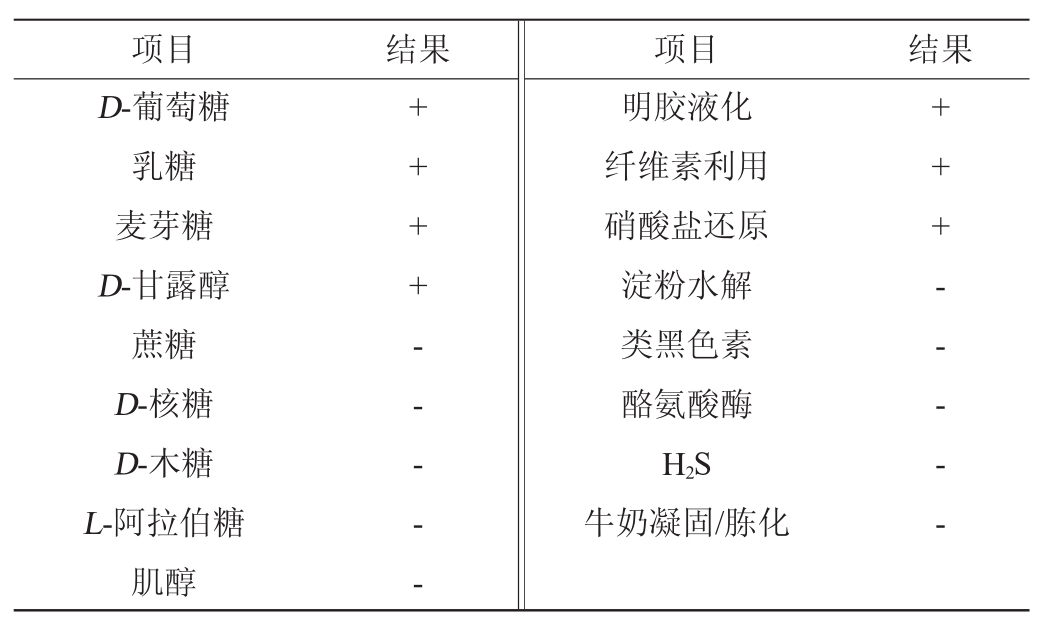 | 项目 | 结果 | 项目 | 结果 |
|---|---|---|---|
| D-葡萄糖 | + | 明胶液化 | + |
| 乳糖 | + | 纤维素利用 | + |
| 麦芽糖 | + | 硝酸盐还原 | + |
| D-甘露醇 | + | 淀粉水解 | - |
| 蔗糖 | - | 类黑色素 | - |
| D-核糖 | - | 酪氨酸酶 | - |
| D-木糖 | - | $H_2S$ | - |
| L-阿拉伯糖 | - | 牛奶凝固/胨化 | - |
| 肌醇 | - | | |